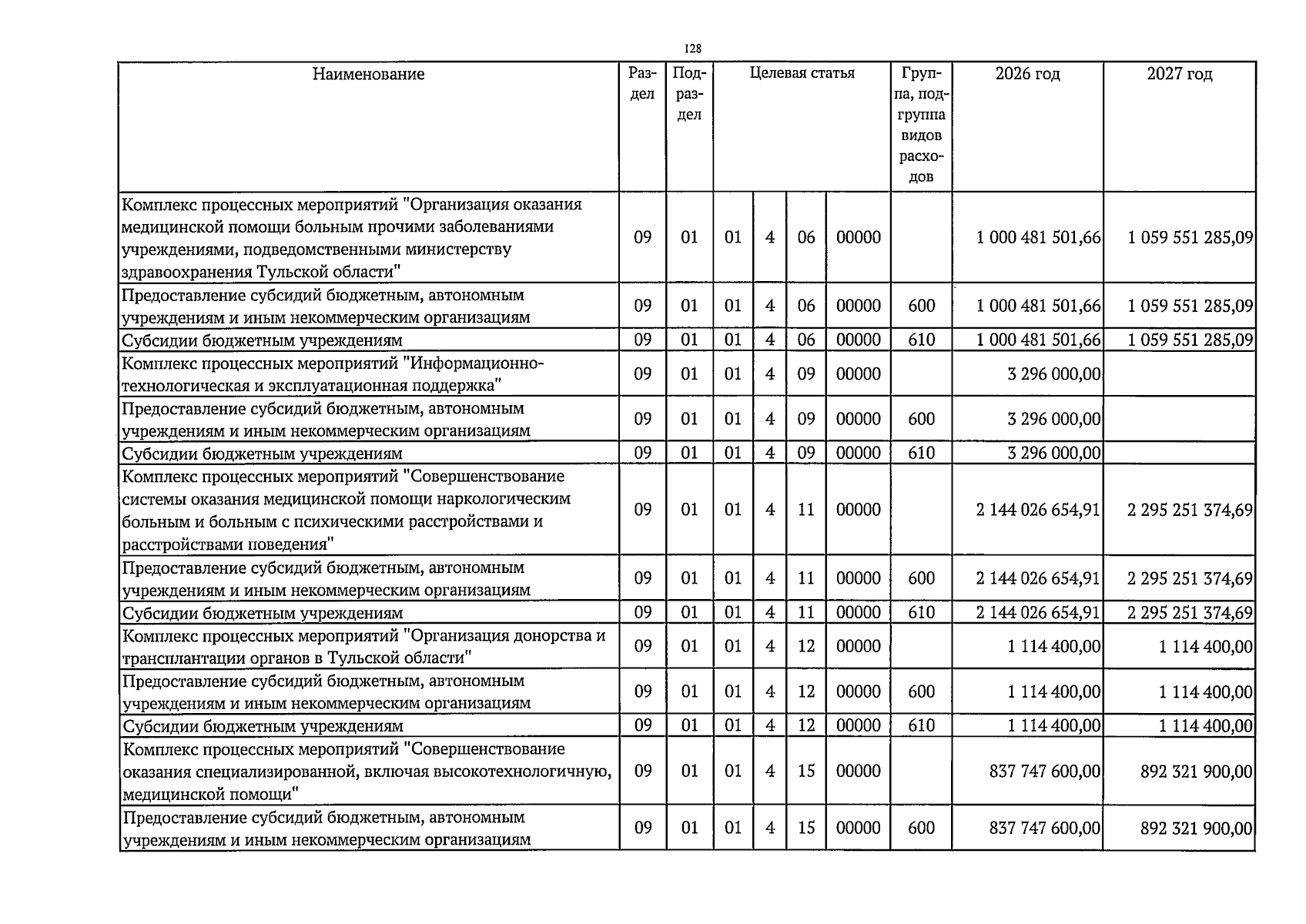 128

| Наименование | Раздел | Подраздел | Целевая статья | | | | Группа, подгруппа видов расходов | 2026 год | 2027 год |
|---|---|---|---|---|---|---|---|---|---|
| Комплекс процессных мероприятий "Организация оказания медицинской помощи больным прочими заболеваниями учреждениями, подведомственными министерству здравоохранения Тульской области" | 09 | 01 | 01 | 4 | 06 | 00000 | | 1 000 481 501,66 | 1 059 551 285,09 |
| Предоставление субсидий бюджетным, автономным учреждениям и иным некоммерческим организациям | 09 | 01 | 01 | 4 | 06 | 00000 | 600 | 1 000 481 501,66 | 1 059 551 285,09 |
| Субсидии бюджетным учреждениям | 09 | 01 | 01 | 4 | 06 | 00000 | 610 | 1 000 481 501,66 | 1 059 551 285,09 |
| Комплекс процессных мероприятий "Информационно-технологическая и эксплуатационная поддержка" | 09 | 01 | 01 | 4 | 09 | 00000 | | 3 296 000,00 | |
| Предоставление субсидий бюджетным, автономным учреждениям и иным некоммерческим организациям | 09 | 01 | 01 | 4 | 09 | 00000 | 600 | 3 296 000,00 | |
| Субсидии бюджетным учреждениям | 09 | 01 | 01 | 4 | 09 | 00000 | 610 | 3 296 000,00 | |
| Комплекс процессных мероприятий "Совершенствование системы оказания медицинской помощи наркологическим больным и больным с психическими расстройствами и расстройствами поведения" | 09 | 01 | 01 | 4 | 11 | 00000 | | 2 144 026 654,91 | 2 295 251 374,69 |
| Предоставление субсидий бюджетным, автономным учреждениям и иным некоммерческим организациям | 09 | 01 | 01 | 4 | 11 | 00000 | 600 | 2 144 026 654,91 | 2 295 251 374,69 |
| Субсидии бюджетным учреждениям | 09 | 01 | 01 | 4 | 11 | 00000 | 610 | 2 144 026 654,91 | 2 295 251 374,69 |
| Комплекс процессных мероприятий "Организация донорства и трансплантации органов в Тульской области" | 09 | 01 | 01 | 4 | 12 | 00000 | | 1 114 400,00 | 1 114 400,00 |
| Предоставление субсидий бюджетным, автономным учреждениям и иным некоммерческим организациям | 09 | 01 | 01 | 4 | 12 | 00000 | 600 | 1 114 400,00 | 1 114 400,00 |
| Субсидии бюджетным учреждениям | 09 | 01 | 01 | 4 | 12 | 00000 | 610 | 1 114 400,00 | 1 114 400,00 |
| Комплекс процессных мероприятий "Совершенствование оказания специализированной, включая высокотехнологичную, медицинской помощи" | 09 | 01 | 01 | 4 | 15 | 00000 | | 837 747 600,00 | 892 321 900,00 |
| Предоставление субсидий бюджетным, автономным учреждениям и иным некоммерческим организациям | 09 | 01 | 01 | 4 | 15 | 00000 | 600 | 837 747 600,00 | 892 321 900,00 |